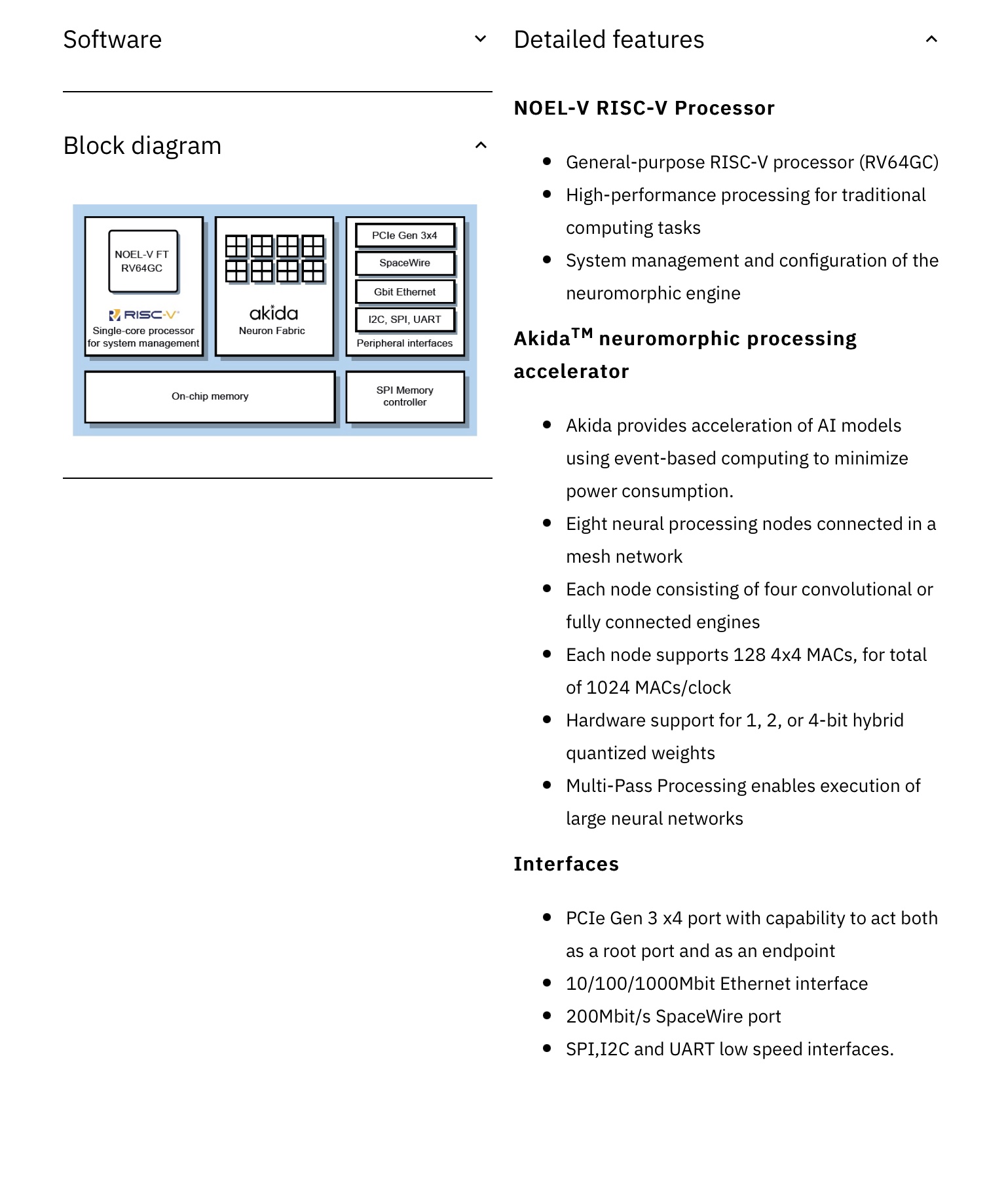 Software

Block diagram

NOEL-V FT
RV64GC

RISC-V

Single-core processor for system management

akida
Neuron Fabric

PCIe Gen 3x4

SpaceWire

Gbit Ethernet

I2C, SPI, UART

Peripheral interfaces

On-chip memory

SPI Memory controller

Detailed features

NOEL-V RISC-V Processor

- General-purpose RISC-V processor (RV64GC)
- High-performance processing for traditional computing tasks
- System management and configuration of the neuromorphic engine

Akida$^{TM}$ neuromorphic processing accelerator

- Akida provides acceleration of AI models using event-based computing to minimize power consumption.
- Eight neural processing nodes connected in a mesh network
- Each node consisting of four convolutional or fully connected engines
- Each node supports 128 4x4 MACs, for total of 1024 MACs/clock
- Hardware support for 1, 2, or 4-bit hybrid quantized weights
- Multi-Pass Processing enables execution of large neural networks

Interfaces

- PCIe Gen 3 x4 port with capability to act both as a root port and as an endpoint
- 10/100/1000Mbit Ethernet interface
- 200Mbit/s SpaceWire port
- SPI,I2C and UART low speed interfaces.